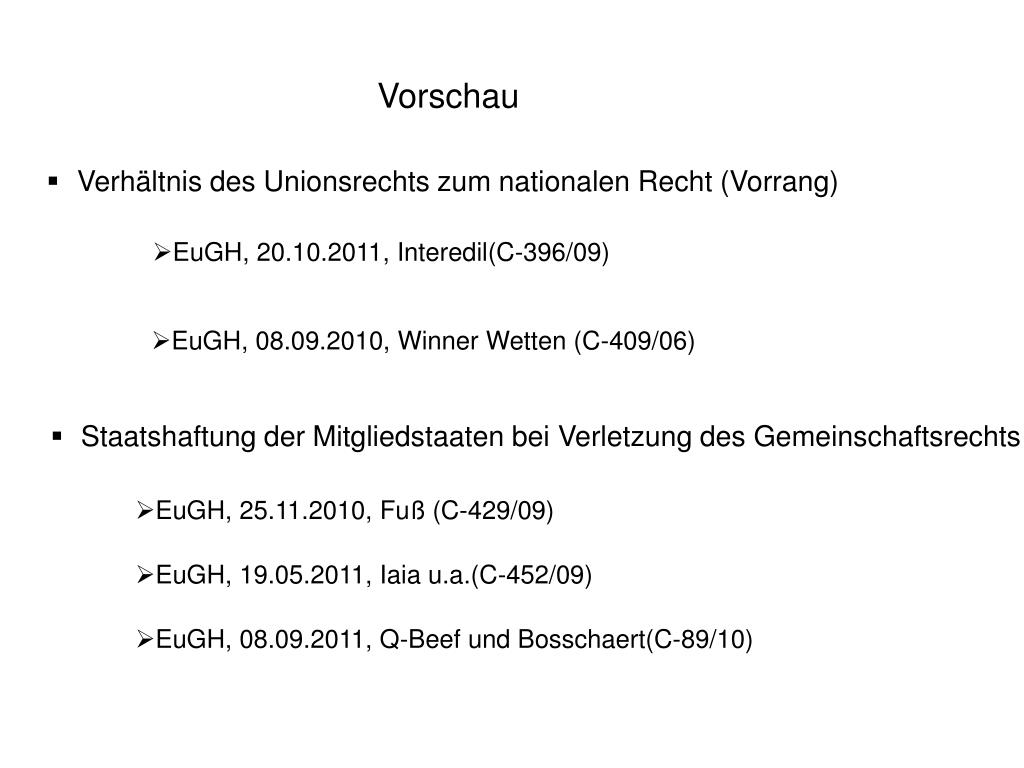 Vorschau

▪ Verhältnis des Unionsrechts zum nationalen Recht (Vorrang)

➢EuGH, 20.10.2011, Interedil(C-396/09)

➢EuGH, 08.09.2010, Winner Wetten (C-409/06)

▪ Staatshaftung der Mitgliedstaaten bei Verletzung des Gemeinschaftsrechts

➢EuGH, 25.11.2010, Fuß (C-429/09)

➢EuGH, 19.05.2011, Iaia u.a.(C-452/09)

➢EuGH, 08.09.2011, Q-Beef und Bosschaert(C-89/10)